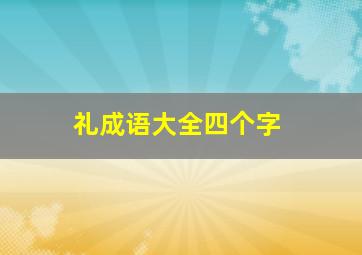 礼成语大全四个字